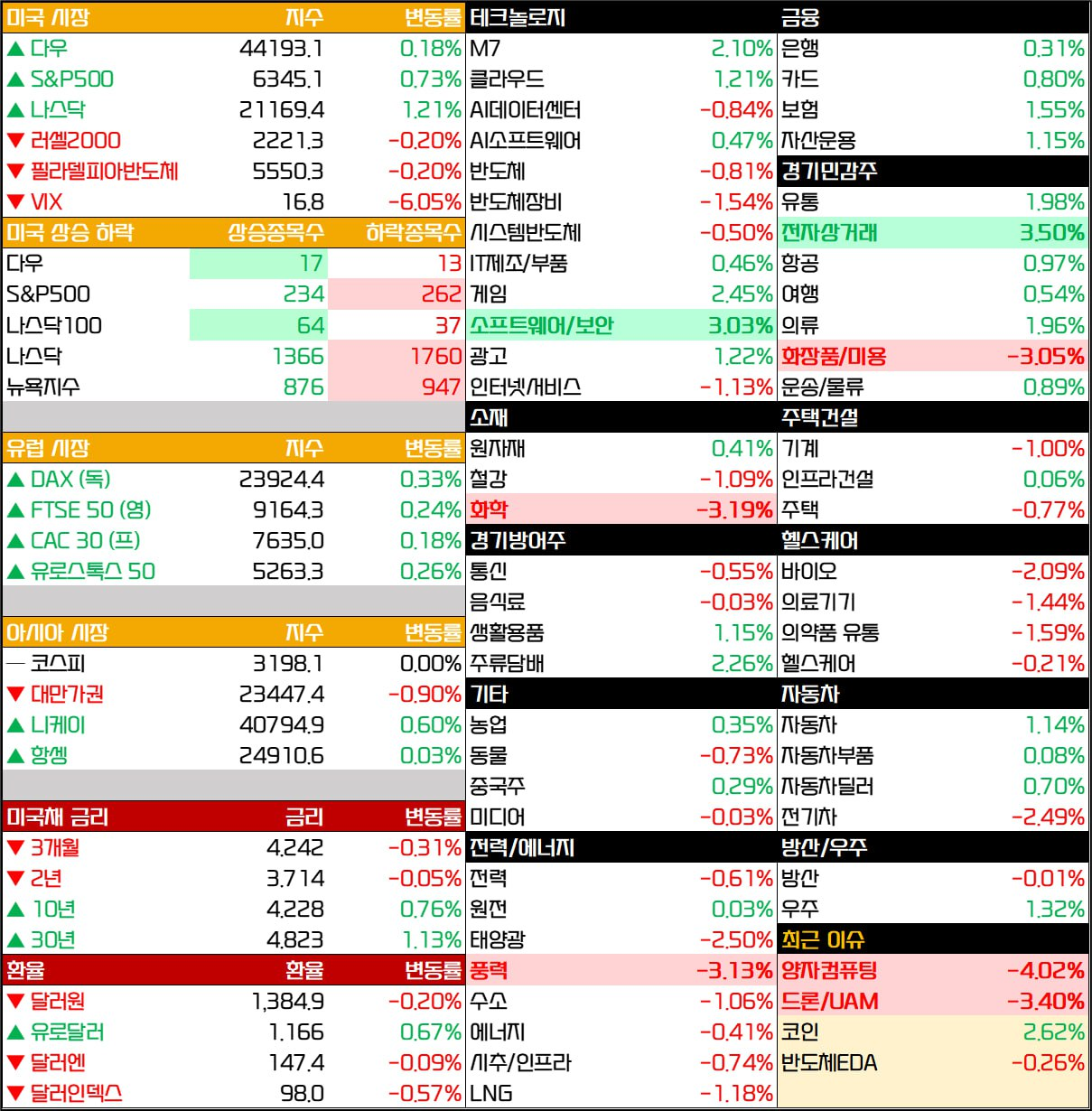 | 미국 시장 | 지수 | 변동률 |
|---|---|---|
| ▲ 다우 | 44193.1 | 0.18% |
| ▲ S&P500 | 6345.1 | 0.73% |
| ▲ 나스닥 | 21169.4 | 1.21% |
| ▼ 러셀2000 | 2221.3 | -0.20% |
| ▼ 필라델피아반도체 | 5550.3 | -0.20% |
| ▼ VIX | 16.8 | -6.05% |

| 미국 상승 하락 | 상승종목수 | 하락종목수 |
|---|---|---|
| 다우 | 17 | 13 |
| S&P500 | 234 | 262 |
| 나스닥100 | 64 | 37 |
| 나스닥 | 1366 | 1760 |
| 뉴욕지수 | 876 | 947 |

| 유럽 시장 | 지수 | 변동률 |
|---|---|---|
| ▲ DAX (독) | 23924.4 | 0.33% |
| ▲ FTSE 50 (영) | 9164.3 | 0.24% |
| ▲ CAC 30 (프) | 7635.0 | 0.18% |
| ▲ 유로스톡스 50 | 5263.3 | 0.26% |

| 아시아 시장 | 지수 | 변동률 |
|---|---|---|
| — 코스피 | 3198.1 | 0.00% |
| ▼ 대만가권 | 23447.4 | -0.90% |
| ▲ 니케이 | 40794.9 | 0.60% |
| ▲ 항셍 | 24910.6 | 0.03% |

| 미국채 금리 | 금리 | 변동률 |
|---|---|---|
| ▼ 3개월 | 4.242 | -0.31% |
| ▼ 2년 | 3.714 | -0.05% |
| ▲ 10년 | 4.228 | 0.76% |
| ▲ 30년 | 4.823 | 1.13% |

| 환율 | 환율 | 변동률 |
|---|---|---|
| ▼ 달러원 | 1,384.9 | -0.20% |
| ▲ 유로달러 | 1.166 | 0.67% |
| ▼ 달러엔 | 147.4 | -0.09% |
| ▼ 달러인덱스 | 98.0 | -0.57% |

| 테크놀로지 | |
|---|---|
| M7 | 2.10% |
| 클라우드 | 1.21% |
| AI데이터센터 | -0.84% |
| AI소프트웨어 | 0.47% |
| 반도체 | -0.81% |
| 반도체장비 | -1.54% |
| 시스템반도체 | -0.50% |
| IT제조/부품 | 0.46% |
| 게임 | 2.45% |
| 소프트웨어/보안 | 3.03% |
| 광고 | 1.22% |
| 인터넷/서비스 | -1.13% |

| 소재 | |
|---|---|
| 원자재 | 0.41% |
| 철강 | -1.09% |
| 화학 | -3.19% |

| 경기방어주 | |
|---|---|
| 통신 | -0.55% |
| 음식료 | -0.03% |
| 생활용품 | 1.15% |
| 주류담배 | 2.26% |

| 기타 | |
|---|---|
| 농업 | 0.35% |
| 동물 | -0.73% |
| 중국주 | 0.29% |
| 미디어 | -0.03% |

| 전력/에너지 | |
|---|---|
| 전력 | -0.61% |
| 원전 | 0.03% |
| 태양광 | -2.50% |
| 풍력 | -3.13% |
| 수소 | -1.06% |
| 에너지 | -0.41% |
| 시추/인프라 | -0.74% |
| LNG | -1.18% |

| 금융 | |
|---|---|
| 은행 | 0.31% |
| 카드 | 0.80% |
| 보험 | 1.55% |
| 자산운용 | 1.15% |

| 경기민감주 | |
|---|---|
| 유통 | 1.98% |
| 전자상거래 | 3.50% |
| 항공 | 0.97% |
| 여행 | 0.54% |
| 의류 | 1.96% |
| 화장품/미용 | -3.05% |
| 운송/물류 | 0.89% |

| 주택건설 | |
|---|---|
| 기계 | -1.00% |
| 인프라건설 | 0.06% |
| 주택 | -0.77% |

| 헬스케어 | |
|---|---|
| 바이오 | -2.09% |
| 의료기기 | -1.44% |
| 의약품 유통 | -1.59% |
| 헬스케어 | -0.21% |

| 자동차 | |
|---|---|
| 자동차 | 1.14% |
| 자동차부품 | 0.08% |
| 자동차딜러 | 0.70% |
| 전기차 | -2.49% |

| 방산/우주 | |
|---|---|
| 방산 | -0.01% |
| 우주 | 1.32% |

| 최근 이슈 | |
|---|---|
| 양자컴퓨팅 | -4.02% |
| 드론/UAM | -3.40% |
| 코인 | 2.62% |
| 반도체EDA | -0.26% |